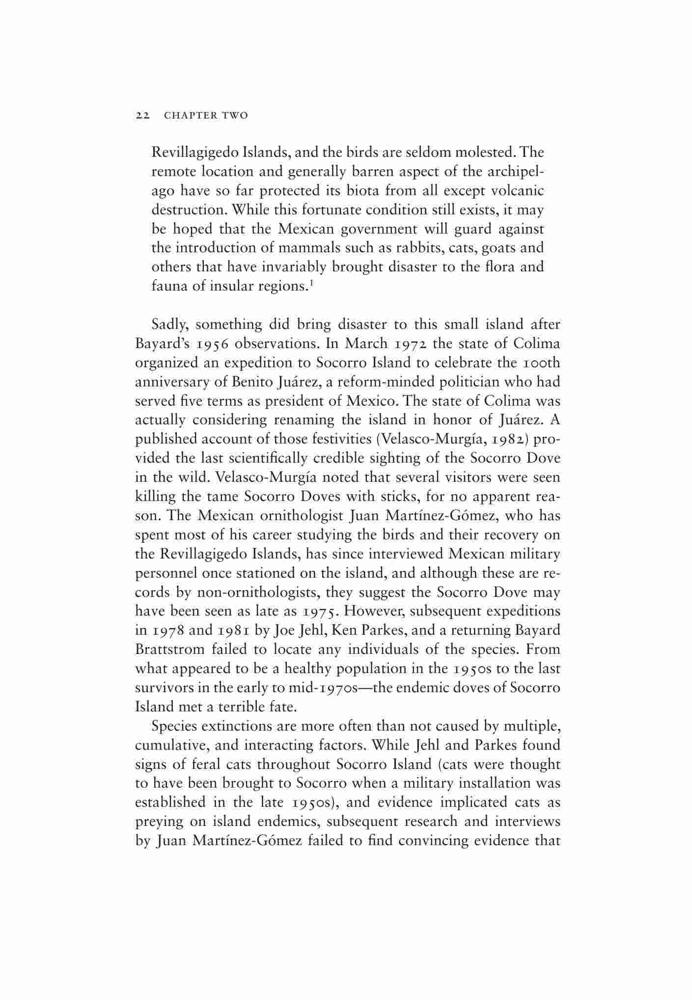 22 CHAPTER TWO

Revillagigedo Islands, and the birds are seldom molested. The remote location and generally barren aspect of the archipelago have so far protected its biota from all except volcanic destruction. While this fortunate condition still exists, it may be hoped that the Mexican government will guard against the introduction of mammals such as rabbits, cats, goats and others that have invariably brought disaster to the flora and fauna of insular regions.$^1$

Sadly, something did bring disaster to this small island after Bayard's 1956 observations. In March 1972 the state of Colima organized an expedition to Socorro Island to celebrate the 100th anniversary of Benito Juárez, a reform-minded politician who had served five terms as president of Mexico. The state of Colima was actually considering renaming the island in honor of Juárez. A published account of those festivities (Velasco-Murgía, 1982) provided the last scientifically credible sighting of the Socorro Dove in the wild. Velasco-Murgía noted that several visitors were seen killing the tame Socorro Doves with sticks, for no apparent reason. The Mexican ornithologist Juan Martínez-Gómez, who has spent most of his career studying the birds and their recovery on the Revillagigedo Islands, has since interviewed Mexican military personnel once stationed on the island, and although these are records by non-ornithologists, they suggest the Socorro Dove may have been seen as late as 1975. However, subsequent expeditions in 1978 and 1981 by Joe Jehl, Ken Parkes, and a returning Bayard Brattstrom failed to locate any individuals of the species. From what appeared to be a healthy population in the 1950s to the last survivors in the early to mid-1970s—the endemic doves of Socorro Island met a terrible fate.

Species extinctions are more often than not caused by multiple, cumulative, and interacting factors. While Jehl and Parkes found signs of feral cats throughout Socorro Island (cats were thought to have been brought to Socorro when a military installation was established in the late 1950s), and evidence implicated cats as preying on island endemics, subsequent research and interviews by Juan Martínez-Gómez failed to find convincing evidence that